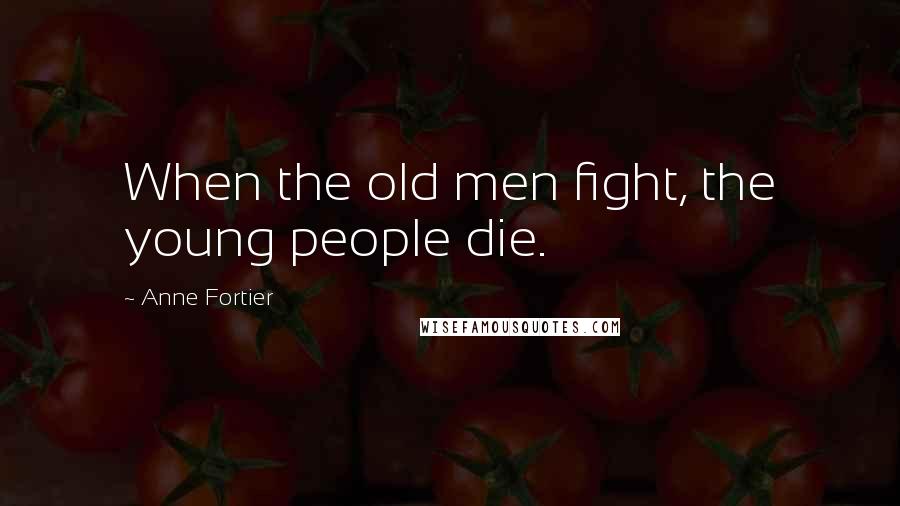 When the old men fight, the young people die.

~ Anne Fortier

WISEFAMOUSQUOTES.COM